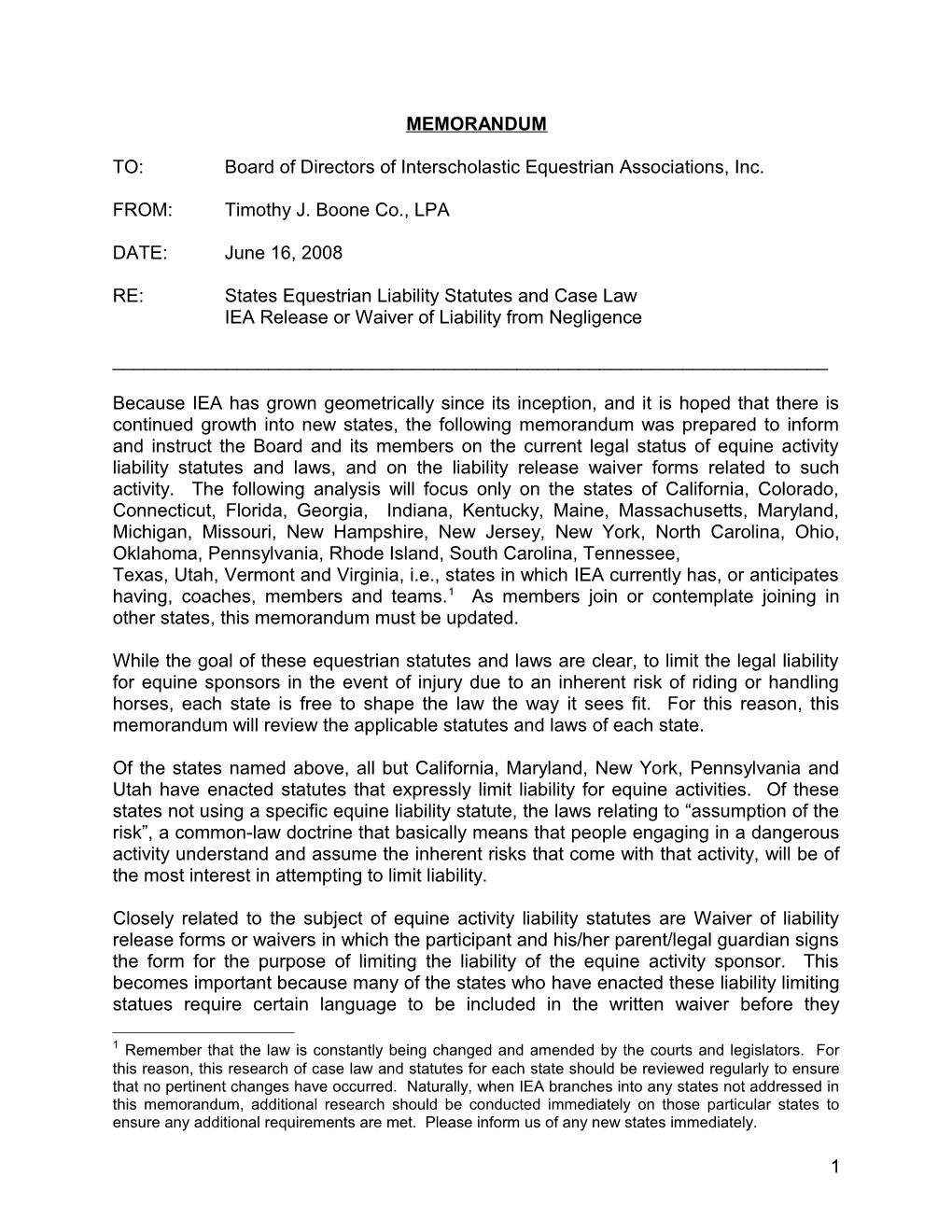 MEMORANDUM

TO: Board of Directors of Interscholastic Equestrian Associations, Inc.

FROM: Timothy J. Boone Co., LPA

DATE: June 16, 2008

RE: States Equestrian Liability Statutes and Case Law
IEA Release or Waiver of Liability from Negligence

Because IEA has grown geometrically since its inception, and it is hoped that there is continued growth into new states, the following memorandum was prepared to inform and instruct the Board and its members on the current legal status of equine activity liability statutes and laws, and on the liability release waiver forms related to such activity. The following analysis will focus only on the states of California, Colorado, Connecticut, Florida, Georgia, Indiana, Kentucky, Maine, Massachusetts, Maryland, Michigan, Missouri, New Hampshire, New Jersey, New York, North Carolina, Ohio, Oklahoma, Pennsylvania, Rhode Island, South Carolina, Tennessee,
Texas, Utah, Vermont and Virginia, i.e., states in which IEA currently has, or anticipates having, coaches, members and teams.$^1$ As members join or contemplate joining in other states, this memorandum must be updated.

While the goal of these equestrian statutes and laws are clear, to limit the legal liability for equine sponsors in the event of injury due to an inherent risk of riding or handling horses, each state is free to shape the law the way it sees fit. For this reason, this memorandum will review the applicable statutes and laws of each state.

Of the states named above, all but California, Maryland, New York, Pennsylvania and Utah have enacted statutes that expressly limit liability for equine activities. Of these states not using a specific equine liability statute, the laws relating to “assumption of the risk”, a common-law doctrine that basically means that people engaging in a dangerous activity understand and assume the inherent risks that come with that activity, will be of the most interest in attempting to limit liability.

Closely related to the subject of equine activity liability statutes are Waiver of liability release forms or waivers in which the participant and his/her parent/legal guardian signs the form for the purpose of limiting the liability of the equine activity sponsor. This becomes important because many of the states who have enacted these liability limiting statues require certain language to be included in the written waiver before they

$^1$ Remember that the law is constantly being changed and amended by the courts and legislators. For this reason, this research of case law and statutes for each state should be reviewed regularly to ensure that no pertinent changes have occurred. Naturally, when IEA branches into any states not addressed in this memorandum, additional research should be conducted immediately on those particular states to ensure any additional requirements are met. Please inform us of any new states immediately.

1